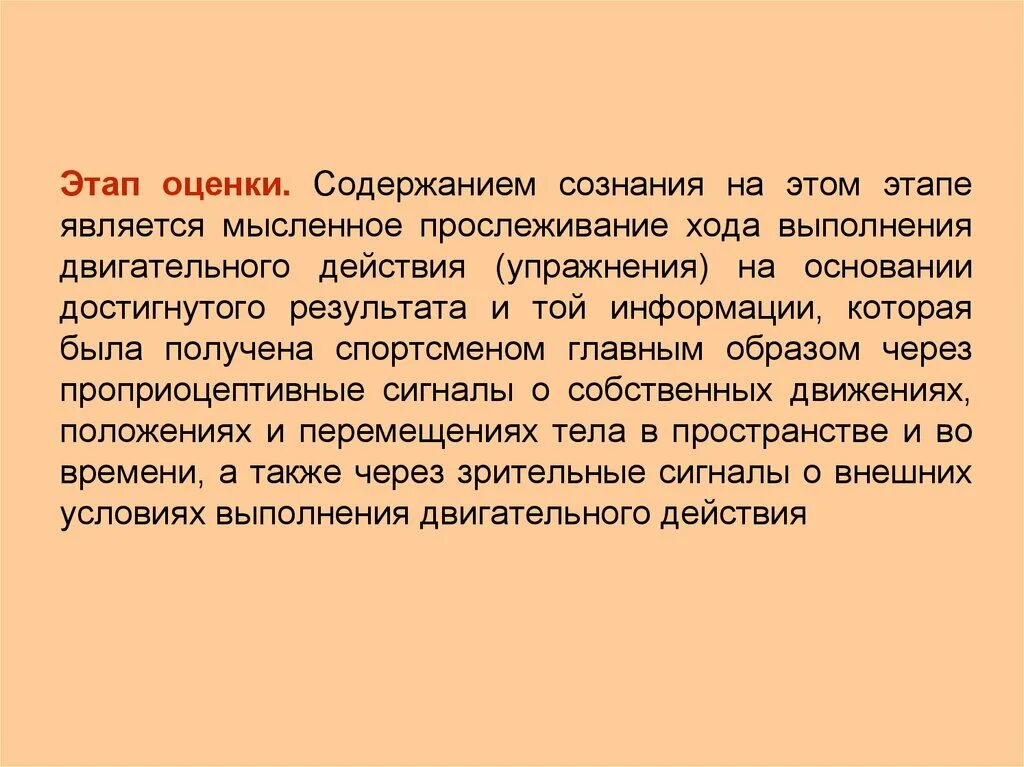 Этап оценки. Содержанием сознания на этом этапе является мысленное прослеживание хода выполнения двигательного действия (упражнения) на основании достигнутого результата и той информации, которая была получена спортсменом главным образом через проприоцептивные сигналы о собственных движениях, положениях и перемещениях тела в пространстве и во времени, а также через зрительные сигналы о внешних условиях выполнения двигательного действия